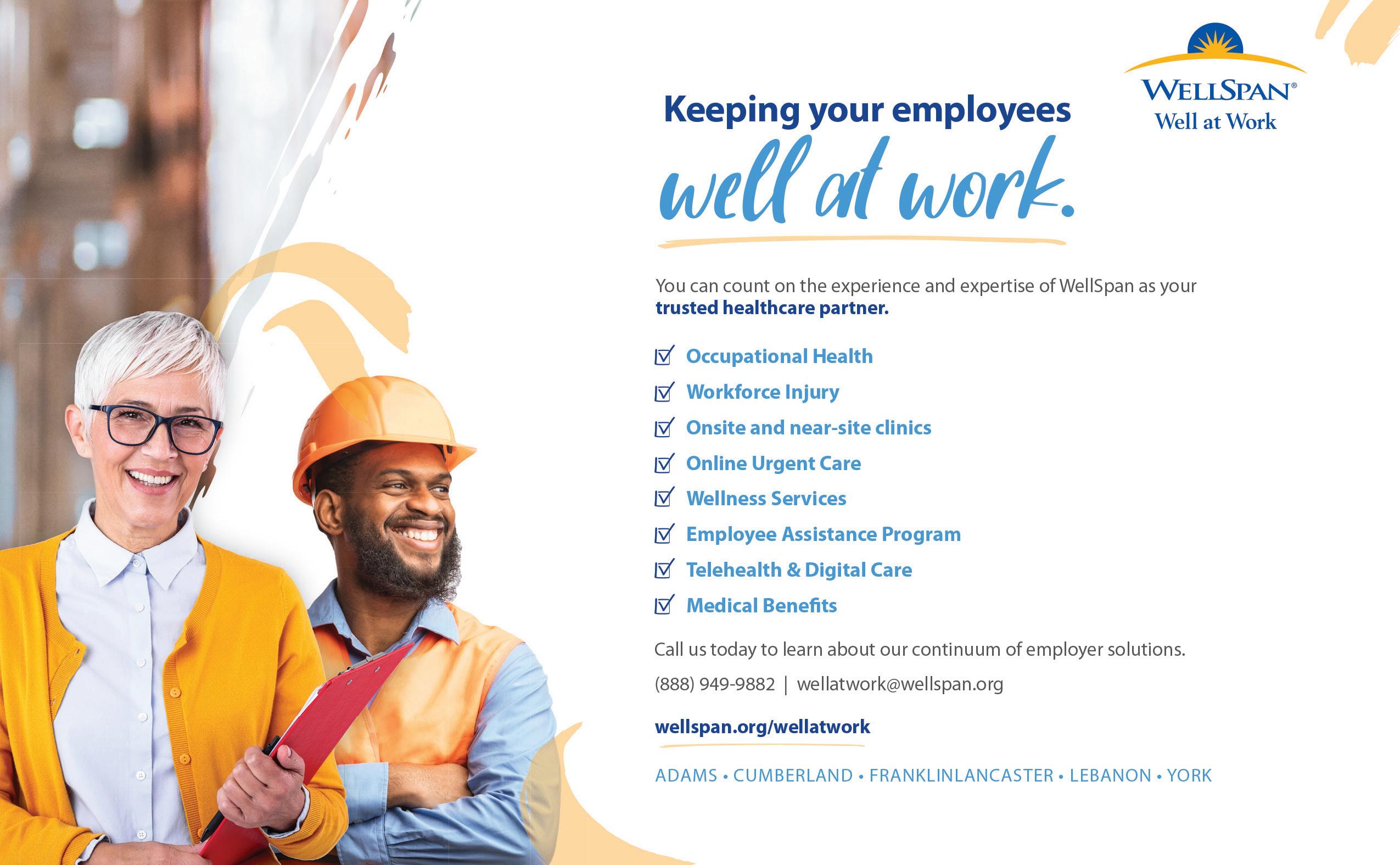 WELLSPAN®
Well at Work

Keeping your employees
well at work.

You can count on the experience and expertise of WellSpan as your trusted healthcare partner.

☑ Occupational Health
☑ Workforce Injury
☑ Onsite and near-site clinics
☑ Online Urgent Care
☑ Wellness Services
☑ Employee Assistance Program
☑ Telehealth & Digital Care
☑ Medical Benefits

Call us today to learn about our continuum of employer solutions.

(888) 949-9882 | wellatwork@wellspan.org

wellspan.org/wellatwork

ADAMS • CUMBERLAND • FRANKLINLANCASTER • LEBANON • YORK